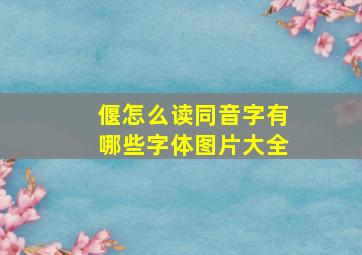 偃怎么读同音字有哪些字体图片大全